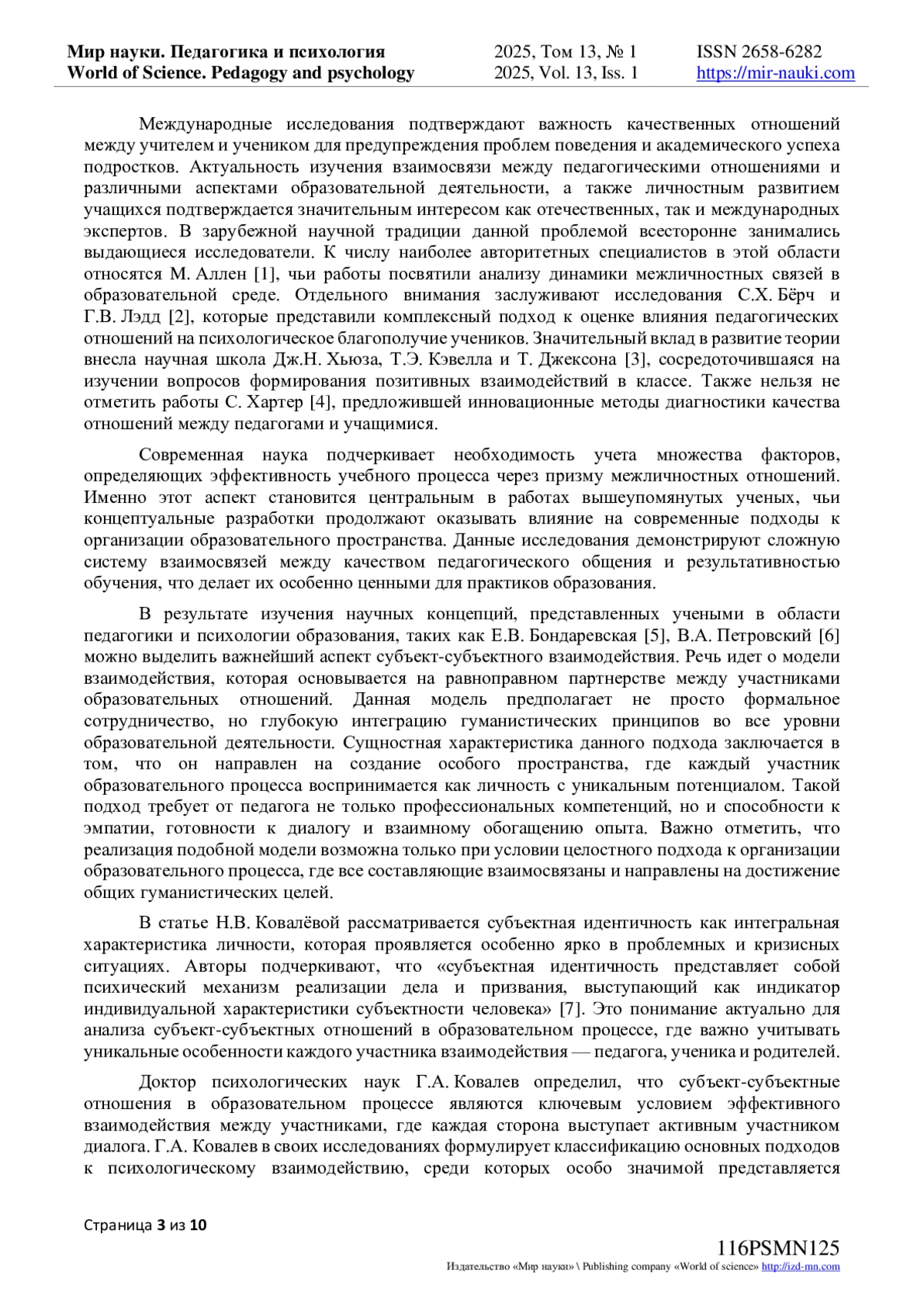 Мир науки. Педагогика и психология
World of Science. Pedagogy and psychology

2025, Том 13, № 1
2025, Vol. 13, Iss. 1

ISSN 2658-6282
https://mir-nauki.com

Международные исследования подтверждают важность качественных отношений между учителем и учеником для предупреждения проблем поведения и академического успеха подростков. Актуальность изучения взаимосвязи между педагогическими отношениями и различными аспектами образовательной деятельности, а также личностным развитием учащихся подтверждается значительным интересом как отечественных, так и международных экспертов. В зарубежной научной традиции данной проблемой всесторонне занимались выдающиеся исследователи. К числу наиболее авторитетных специалистов в этой области относятся М. Аллен [1], чьи работы посвятили анализу динамики межличностных связей в образовательной среде. Отдельного внимания заслуживают исследования С.Х. Бёрч и Г.В. Лэдд [2], которые представили комплексный подход к оценке влияния педагогических отношений на психологическое благополучие учеников. Значительный вклад в развитие теории внесла научная школа Дж.Н. Хьюза, Т.Э. Кэвелла и Т. Джексона [3], сосредоточившаяся на изучении вопросов формирования позитивных взаимодействий в классе. Также нельзя не отметить работы С. Хартер [4], предложившей инновационные методы диагностики качества отношений между педагогами и учащимися.

Современная наука подчеркивает необходимость учета множества факторов, определяющих эффективность учебного процесса через призму межличностных отношений. Именно этот аспект становится центральным в работах вышеупомянутых ученых, чьи концептуальные разработки продолжают оказывать влияние на современные подходы к организации образовательного пространства. Данные исследования демонстрируют сложную систему взаимосвязей между качеством педагогического общения и результативностью обучения, что делает их особенно ценными для практиков образования.

В результате изучения научных концепций, представленных учеными в области педагогики и психологии образования, таких как Е.В. Бондаревская [5], В.А. Петровский [6] можно выделить важнейший аспект субъект-субъектного взаимодействия. Речь идет о модели взаимодействия, которая основывается на равноправном партнерстве между участниками образовательных отношений. Данная модель предполагает не просто формальное сотрудничество, но глубокую интеграцию гуманистических принципов во все уровни образовательной деятельности. Сущностная характеристика данного подхода заключается в том, что он направлен на создание особого пространства, где каждый участник образовательного процесса воспринимается как личность с уникальным потенциалом. Такой подход требует от педагога не только профессиональных компетенций, но и способности к эмпатии, готовности к диалогу и взаимному обогащению опыта. Важно отметить, что реализация подобной модели возможна только при условии целостного подхода к организации образовательного процесса, где все составляющие взаимосвязаны и направлены на достижение общих гуманистических целей.

В статье Н.В. Ковалёвой рассматривается субъектная идентичность как интегральная характеристика личности, которая проявляется особенно ярко в проблемных и кризисных ситуациях. Авторы подчеркивают, что «субъектная идентичность представляет собой психический механизм реализации дела и призвания, выступающий как индикатор индивидуальной характеристики субъектности человека» [7]. Это понимание актуально для анализа субъект-субъектных отношений в образовательном процессе, где важно учитывать уникальные особенности каждого участника взаимодействия — педагога, ученика и родителей.

Доктор психологических наук Г.А. Ковалев определил, что субъект-субъектные отношения в образовательном процессе являются ключевым условием эффективного взаимодействия между участниками, где каждая сторона выступает активным участником диалога. Г.А. Ковалев в своих исследованиях формулирует классификацию основных подходов к психологическому взаимодействию, среди которых особо значимой представляется

Страница 3 из 10

116PSMN125
Издательство «Мир науки» \ Publishing company «World of science» http://izd-mn.com